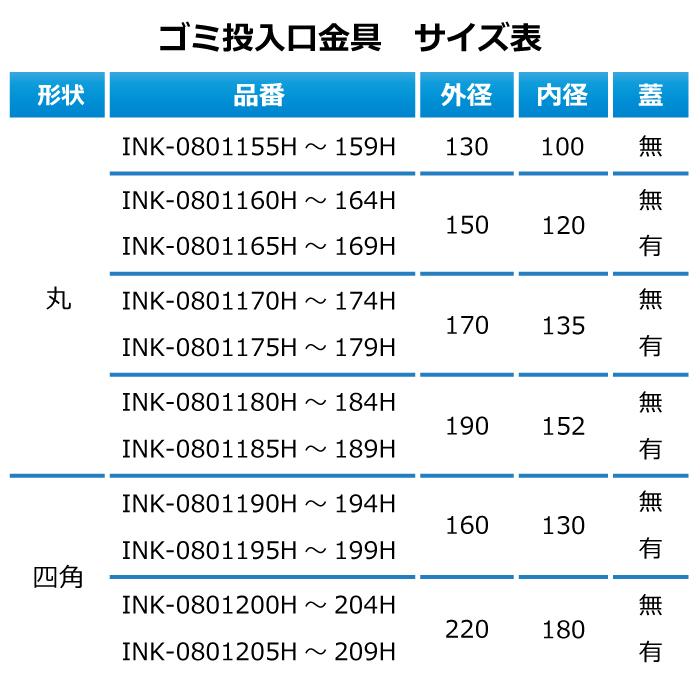 ゴミ投入口金具　サイズ表

| 形状 | 品番 | 外径 | 内径 | 蓋 |
|---|---|---|---|---|
| 丸 | INK-0801155H ～ 159H | 130 | 100 | 無 |
|  | INK-0801160H ～ 164H | 150 | 120 | 無 |
|  | INK-0801165H ～ 169H |  |  | 有 |
|  | INK-0801170H ～ 174H | 170 | 135 | 無 |
|  | INK-0801175H ～ 179H |  |  | 有 |
|  | INK-0801180H ～ 184H | 190 | 152 | 無 |
|  | INK-0801185H ～ 189H |  |  | 有 |
| 四角 | INK-0801190H ～ 194H | 160 | 130 | 無 |
|  | INK-0801195H ～ 199H |  |  | 有 |
|  | INK-0801200H ～ 204H | 220 | 180 | 無 |
|  | INK-0801205H ～ 209H |  |  | 有 |